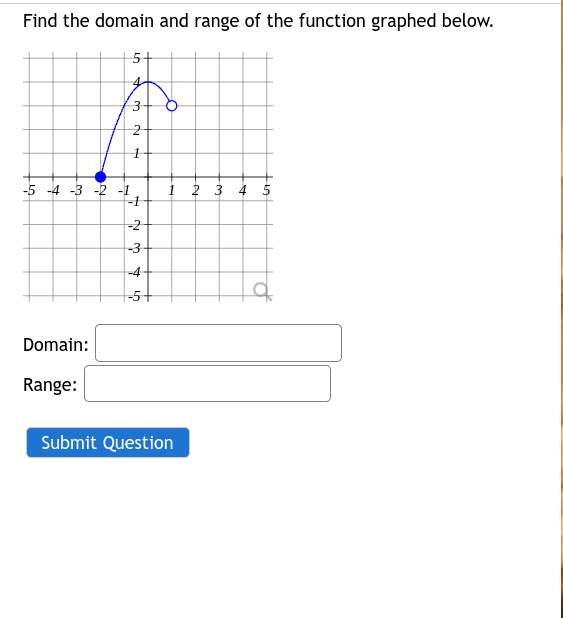 Find the domain and range of the function graphed below.

5
4
3
2
1
-5 -4 -3 -2 -1 1 2 3 4 5
-1
-2
-3
-4
-5

Domain:

Range:

Submit Question